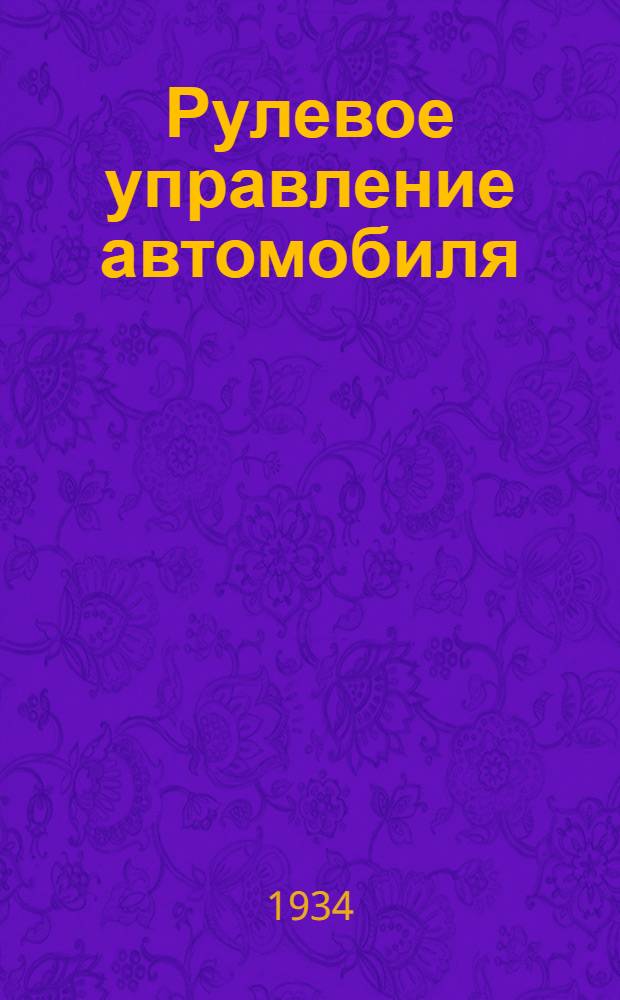 Рулевое управление автомобиля

1934